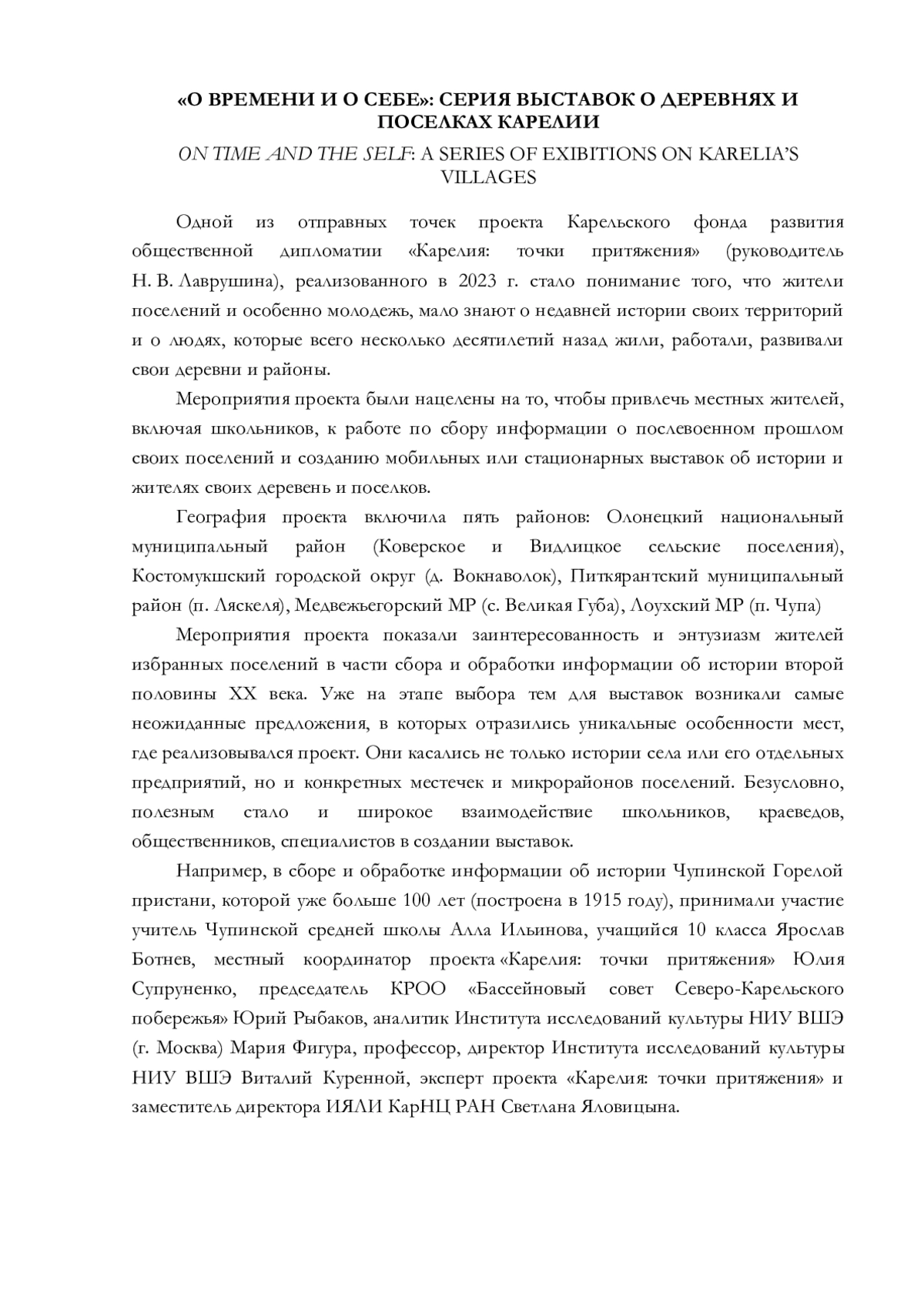 «О ВРЕМЕНИ И О СЕБЕ»: СЕРИЯ ВЫСТАВОК О ДЕРЕВНЯХ И ПОСЕЛКАХ КАРЕЛИИ

ON TIME AND THE SELF: A SERIES OF EXIBITIONS ON KARELIA'S VILLAGES

Одной из отправных точек проекта Карельского фонда развития общественной дипломатии «Карелия: точки притяжения» (руководитель Н. В. Лаврушина), реализованного в 2023 г. стало понимание того, что жители поселений и особенно молодежь, мало знают о недавней истории своих территорий и о людях, которые всего несколько десятилетий назад жили, работали, развивали свои деревни и районы.

Мероприятия проекта были нацелены на то, чтобы привлечь местных жителей, включая школьников, к работе по сбору информации о послевоенном прошлом своих поселений и созданию мобильных или стационарных выставок об истории и жителях своих деревень и поселков.

География проекта включила пять районов: Олонецкий национальный муниципальный район (Коверское и Видлицкое сельские поселения), Костомукшский городской округ (д. Вокнаволок), Питкярантский муниципальный район (п. Ляскеля), Медвежьегорский МР (с. Великая Губа), Лоухский МР (п. Чупа)

Мероприятия проекта показали заинтересованность и энтузиазм жителей избранных поселений в части сбора и обработки информации об истории второй половины XX века. Уже на этапе выбора тем для выставок возникали самые неожиданные предложения, в которых отразились уникальные особенности мест, где реализовывался проект. Они касались не только истории села или его отдельных предприятий, но и конкретных местечек и микрорайонов поселений. Безусловно, полезным стало и широкое взаимодействие школьников, краеведов, общественников, специалистов в создании выставок.

Например, в сборе и обработке информации об истории Чупинской Горелой пристани, которой уже больше 100 лет (построена в 1915 году), принимали участие учитель Чупинской средней школы Алла Ильинова, учащийся 10 класса Ярослав Ботнев, местный координатор проекта «Карелия: точки притяжения» Юлия Супруненко, председатель КРОО «Бассейновый совет Северо-Карельского побережья» Юрий Рыбаков, аналитик Института исследований культуры НИУ ВШЭ (г. Москва) Мария Фигура, профессор, директор Института исследований культуры НИУ ВШЭ Виталий Куренной, эксперт проекта «Карелия: точки притяжения» и заместитель директора ИЯЛИ КарНЦ РАН Светлана Яловицына.